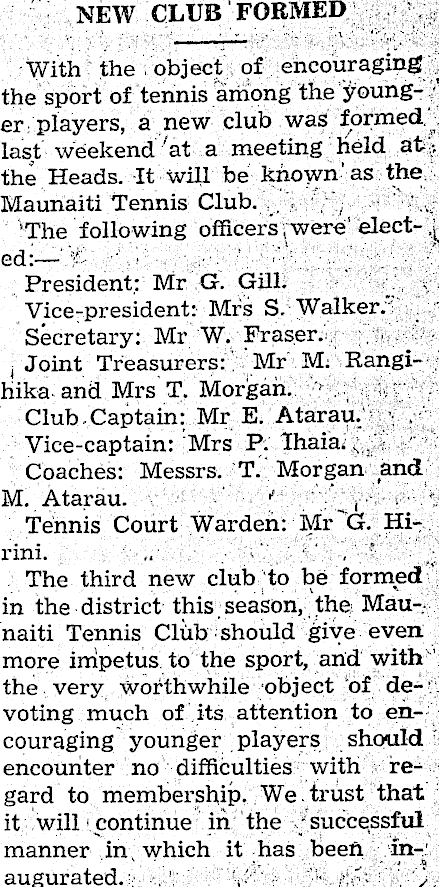 NEW CLUB FORMED

With the object of encouraging the sport of tennis among the younger players, a new club was formed last weekend at a meeting held at the Heads. It will be known as the Maunaiti Tennis Club.

The following officers were elected:—

President: Mr G. Gill.

Vice-president: Mrs S. Walker.

Secretary: Mr W. Fraser.

Joint Treasurers: Mr M. Rangihika and Mrs T. Morgan.

Club Captain: Mr E. Atarau.

Vice-captain: Mrs P. Ihaia.

Coaches: Messrs. T. Morgan and M. Atarau.

Tennis Court Warden: Mr G. Hirini.

The third new club to be formed in the district this season, the Maunaiti Tennis Club should give even more impetus to the sport, and with the very worthwhile object of devoting much of its attention to encouraging younger players should encounter no difficulties with regard to membership. We trust that it will continue in the successful manner in which it has been inaugurated.